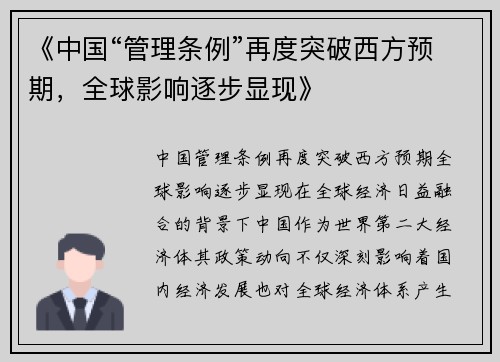 《中国“管理条例”再度突破西方预期，全球影响逐步显现》

中国管理条例再度突破西方预期全球影响逐步显现在全球经济日益融合的背景下中国作为世界第二大经济体其政策动向不仅深刻影响着国内经济发展也对全球经济体系产生